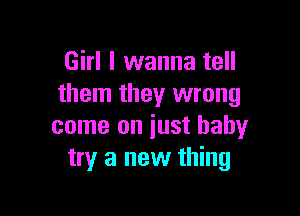 Girl I wanna tell
them they wrong
come on just baby
try a new thing